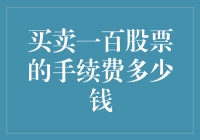 买卖一百股票的手续费多少钱